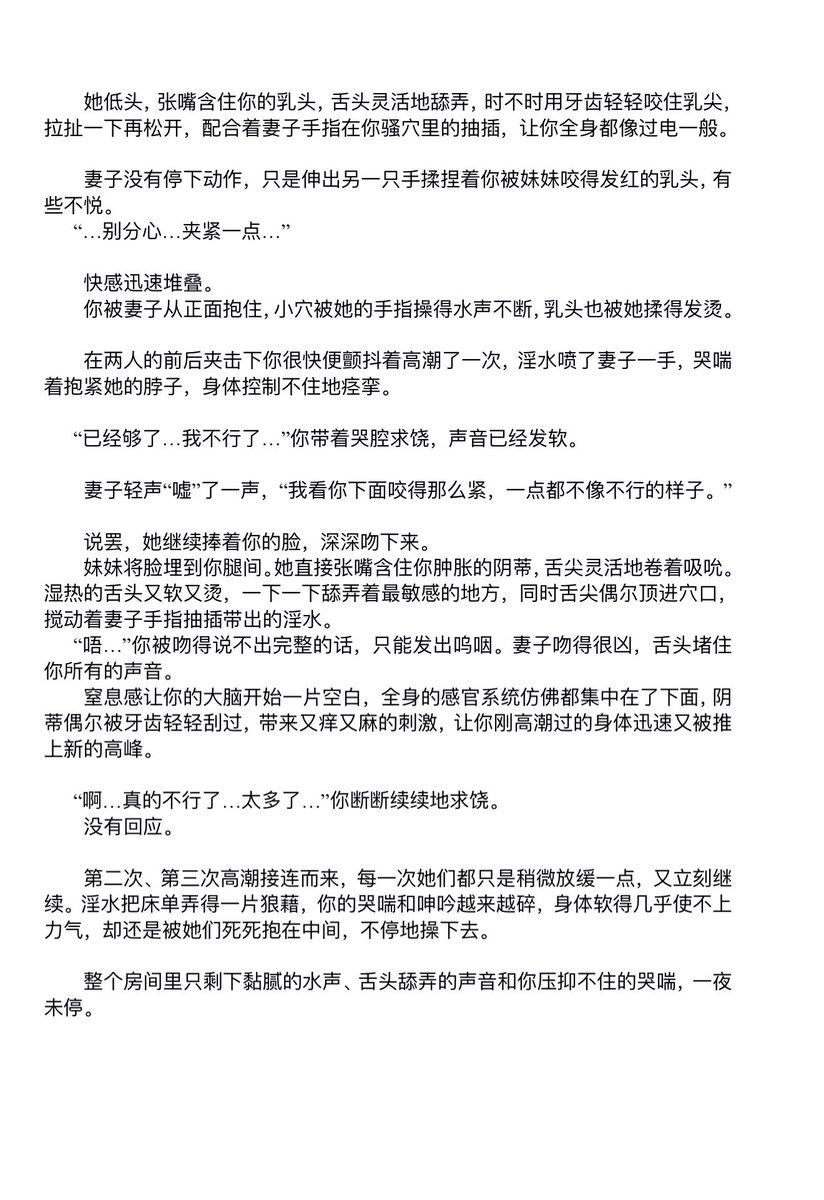 她低头，张嘴含住你的乳头，舌头灵活地舔弄，时不时用牙齿轻轻咬住乳尖，拉扯一下再松开，配合着妻子手指在你骚穴里的抽插，让你全身都像过电一般。

妻子没有停下动作，只是伸出另一只手揉捏着你被妹妹咬得发红的乳头，有些不悦。
“…别分心…夹紧一点…”

快感迅速堆叠。
你被妻子从正面抱住，小穴被她的手指操得水声不断，乳头也被她揉得发烫。

在两人的前后夹击下你很快便颤抖着高潮了一次，淫水喷了妻子一手，哭喘着抱紧她的脖子，身体控制不住地痉挛。

“已经够了…我不行了…”你带着哭腔求饶，声音已经发软。

妻子轻声“嘘”了一声，“我看你下面咬得那么紧，一点都不像不行的样子。”

说罢，她继续捧着你的脸，深深吻下来。
妹妹将脸埋到你腿间。她直接张嘴含住你肿胀的阴蒂，舌尖灵活地卷着吸吮。湿热的舌头又软又烫，一下一下舔弄着最敏感的地方，同时舌尖偶尔顶进穴口，搅动着妻子手指抽插带出的淫水。
“唔…”你被吻得说不出完整的话，只能发出呜咽。妻子吻得很凶，舌头堵住你所有的声音。
窒息感让你的大脑开始一片空白，全身的感官系统仿佛都集中在了下面，阴蒂偶尔被牙齿轻轻刮过，带来又痒又麻的刺激，让你刚高潮过的身体迅速又被推上新的高峰。

“啊…真的不行了…太多了…”你断断续续地求饶。
没有回应。

第二次、第三次高潮接连而来，每一次她们都只是稍微放缓一点，又立刻继续。淫水把床单弄得一片狼藉，你的哭喘和呻吟越来越碎，身体软得几乎使不上力气，却还是被她们死死抱在中间，不停地操下去。

整个房间里只剩下黏腻的水声、舌头舔弄的声音和你压抑不住的哭喘，一夜未停。